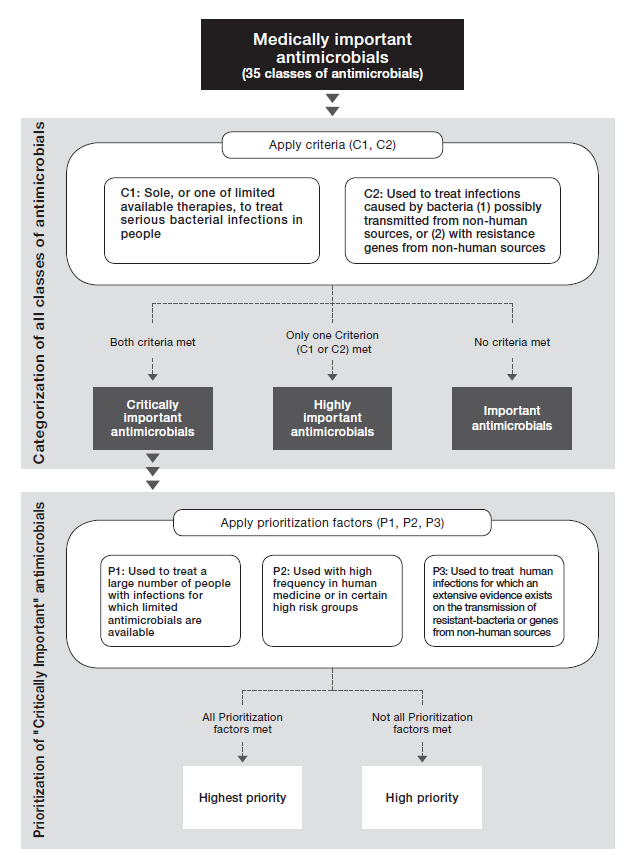 Medically important antimicrobials
(35 classes of antimicrobials)

Categorization of all classes of antimicrobials

Apply criteria (C1, C2)

C1: Sole, or one of limited available therapies, to treat serious bacterial infections in people

C2: Used to treat infections caused by bacteria (1) possibly transmitted from non-human sources, or (2) with resistance genes from non-human sources

Both criteria met

Only one Criterion (C1 or C2) met

No criteria met

Critically important antimicrobials

Highly important antimicrobials

Important antimicrobials

Prioritization of "Critically Important" antimicrobials

Apply prioritization factors (P1, P2, P3)

P1: Used to treat a large number of people with infections for which limited antimicrobials are available

P2: Used with high frequency in human medicine or in certain high risk groups

P3: Used to treat human infections for which an extensive evidence exists on the transmission of resistant-bacteria or genes from non-human sources

All Prioritization factors met

Not all Prioritization factors met

Highest priority

High priority